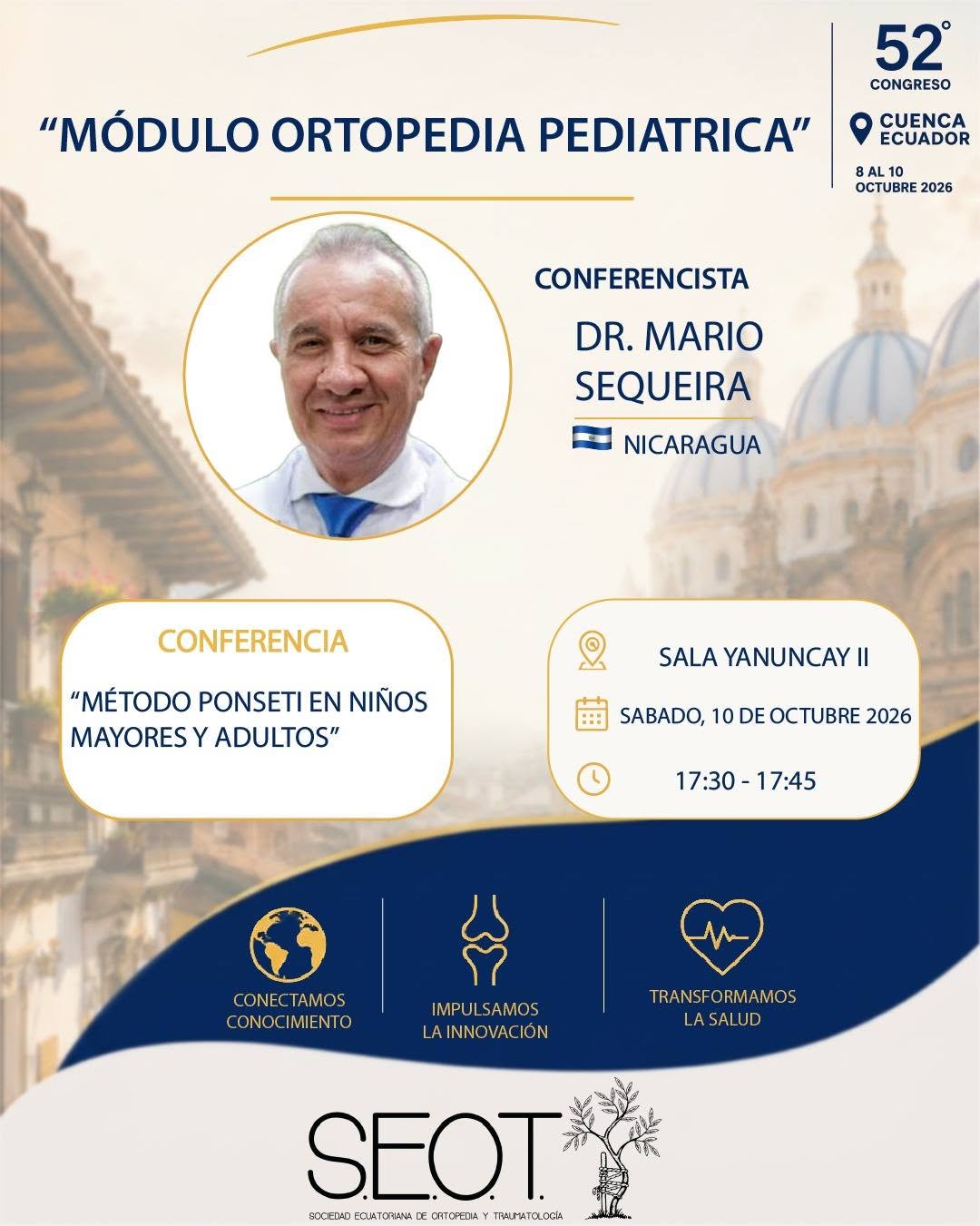 “MÓDULO ORTOPEDIA PEDIATRICA”

52°
CONGRESO
CUENCA
ECUADOR
8 AL 10
OCTUBRE 2026

CONFERENCISTA
DR. MARIO SEQUEIRA
NICARAGUA

CONFERENCIA
“MÉTODO PONSETI EN NIÑOS MAYORES Y ADULTOS”

SALA YANUNCAY II
SABADO, 10 DE OCTUBRE 2026
17:30 - 17:45

CONECTAMOS CONOCIMIENTO
IMPULSAMOS LA INNOVACIÓN
TRANSFORMAMOS LA SALUD

S.E.O.T.
SOCIEDAD ECUATORIANA DE ORTOPEDIA Y TRAUMATOLOGÍA